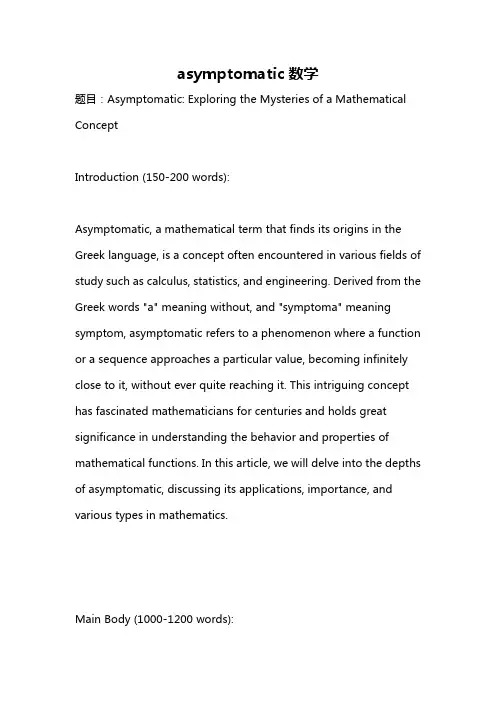 asymptomatic 数学

题目：Asymptomatic: Exploring the Mysteries of a Mathematical Concept

Introduction (150-200 words):

Asymptomatic, a mathematical term that finds its origins in the Greek language, is a concept often encountered in various fields of study such as calculus, statistics, and engineering. Derived from the Greek words "a" meaning without, and "symptoma" meaning symptom, asymptomatic refers to a phenomenon where a function or a sequence approaches a particular value, becoming infinitely close to it, without ever quite reaching it. This intriguing concept has fascinated mathematicians for centuries and holds great significance in understanding the behavior and properties of mathematical functions. In this article, we will delve into the depths of asymptomatic, discussing its applications, importance, and various types in mathematics.

Main Body (1000-1200 words):